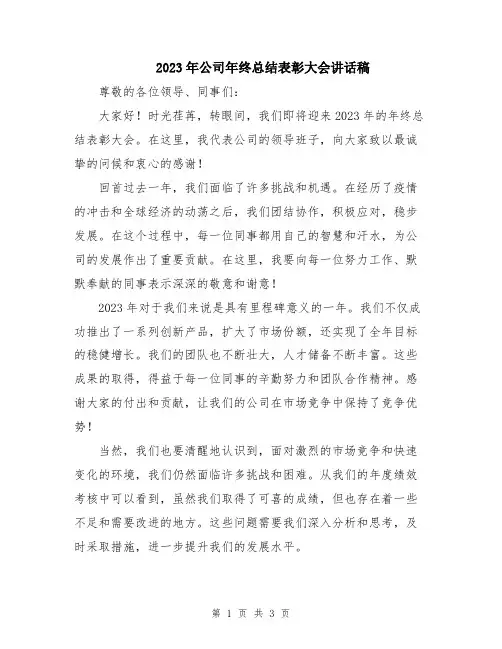 2023年公司年终总结表彰大会讲话稿

尊敬的各位领导、同事们:

大家好！时光荏苒，转眼间，我们即将迎来2023年的年终总结表彰大会。在这里，我代表公司的领导班子，向大家致以最诚挚的问候和衷心的感谢！

回首过去一年，我们面临了许多挑战和机遇。在经历了疫情的冲击和全球经济的动荡之后，我们团结协作，积极应对，稳步发展。在这个过程中，每一位同事都用自己的智慧和汗水，为公司的发展作出了重要贡献。在这里，我要向每一位努力工作、默默奉献的同事表示深深的敬意和谢意！

2023年对于我们来说是具有里程碑意义的一年。我们不仅成功推出了一系列创新产品，扩大了市场份额，还实现了全年目标的稳健增长。我们的团队也不断壮大，人才储备不断丰富。这些成果的取得，得益于每一位同事的辛勤努力和团队合作精神。感谢大家的付出和贡献，让我们的公司在市场竞争中保持了竞争优势！

当然，我们也要清醒地认识到，面对激烈的市场竞争和快速变化的环境，我们仍然面临许多挑战和困难。从我们的年度绩效考核中可以看到，虽然我们取得了可喜的成绩，但也存在着一些不足和需要改进的地方。这些问题需要我们深入分析和思考，及时采取措施，进一步提升我们的发展水平。

第 1 页 共 3 页